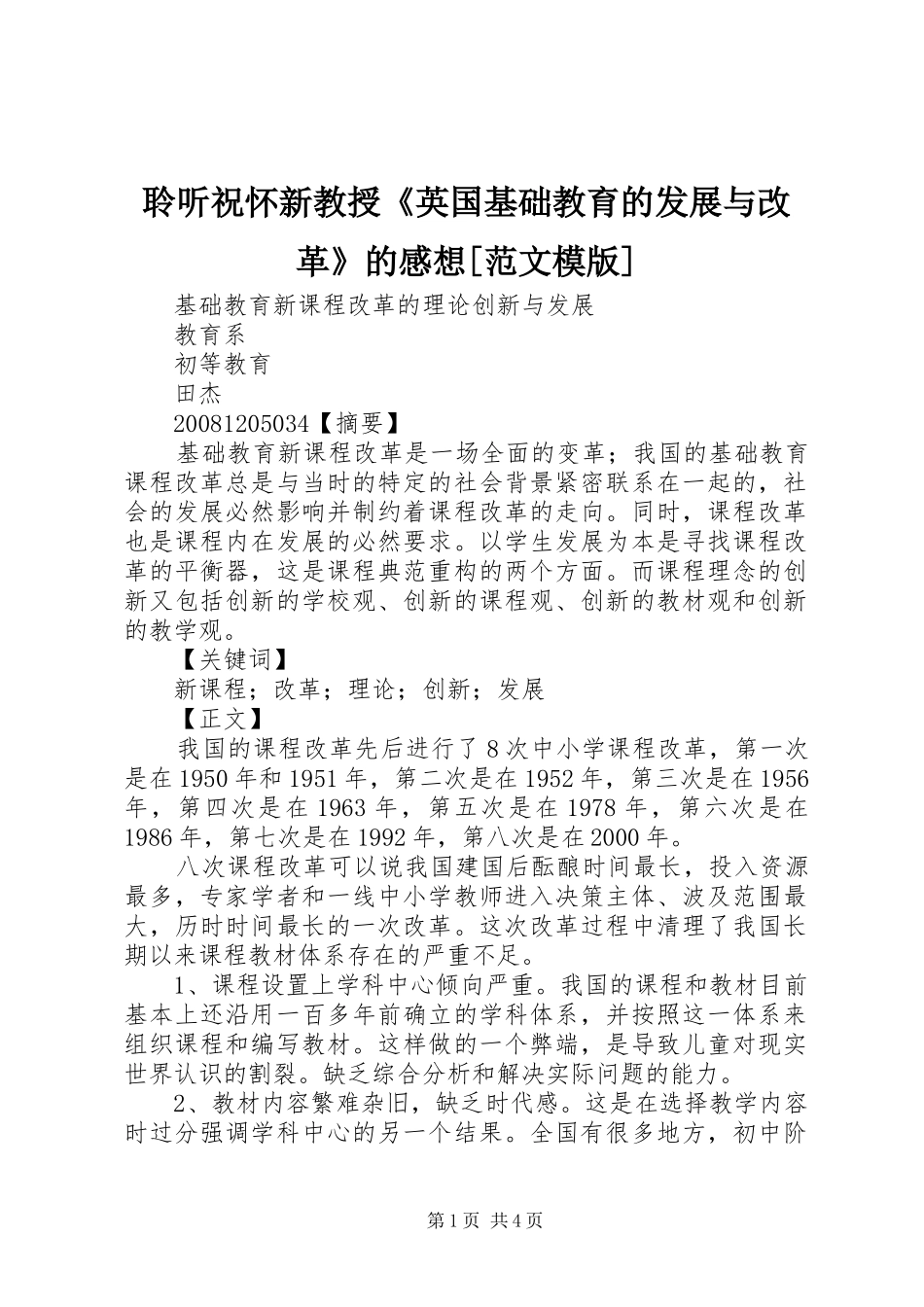 聆听祝怀新教授《英国基础教育的发展与改革》的感想[范文模版]

基础教育新课程改革的理论创新与发展

教育系

初等教育

田杰

20081205034【摘要】

基础教育新课程改革是一场全面的变革；我国的基础教育课程改革总是与当时的特定的社会背景紧密联系在一起的，社会的发展必然影响并制约着课程改革的走向。同时，课程改革也是课程内在发展的必然要求。以学生发展为本是寻找课程改革的平衡器，这是课程典范重构的两个方面。而课程理念的创新又包括创新的学校观、创新的课程观、创新的教材观和创新的教学观。

【关键词】

新课程；改革；理论；创新；发展

【正文】

我国的课程改革先后进行了8次中小学课程改革，第一次是在1950年和1951年，第二次是在1952年，第三次是在1956年，第四次是在1963年，第五次是在1978年，第六次是在1986年，第七次是在1992年，第八次是在2000年。

八次课程改革可以说我国建国后酝酿时间最长，投入资源最多，专家学者和一线中小学教师进入决策主体、波及范围最大，历时时间最长的一次改革。这次改革过程中清理了我国长期以来课程教材体系存在的严重不足。

1、课程设置上学科中心倾向严重。我国的课程和教材目前基本上还沿用一百多年前确立的学科体系，并按照这一体系来组织课程和编写教材。这样做的一个弊端，是导致儿童对现实世界认识的割裂。缺乏综合分析和解决实际问题的能力。

2、教材内容繁难杂旧，缺乏时代感。这是在选择教学内容时过分强调学科中心的另一个结果。全国有很多地方，初中阶

第1页 共4页